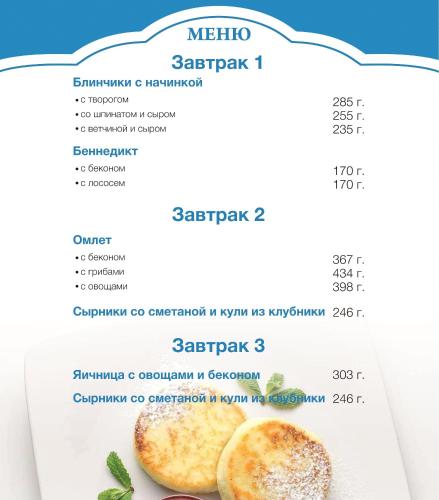 МЕНЮ

Завтрак 1

Блинчики с начинкой

• с творогом 285 г.
• со шпинатом и сыром 255 г.
• с ветчиной и сыром 235 г.

Беннедикт

• с беконом 170 г.
• с лососем 170 г.

Завтрак 2

Омлет

• с беконом 367 г.
• с грибами 434 г.
• с овощами 398 г.

Сырники со сметаной и кули из клубники 246 г.

Завтрак 3

Яичница с овощами и беконом 303 г.

Сырники со сметаной и кули из клубники 246 г.